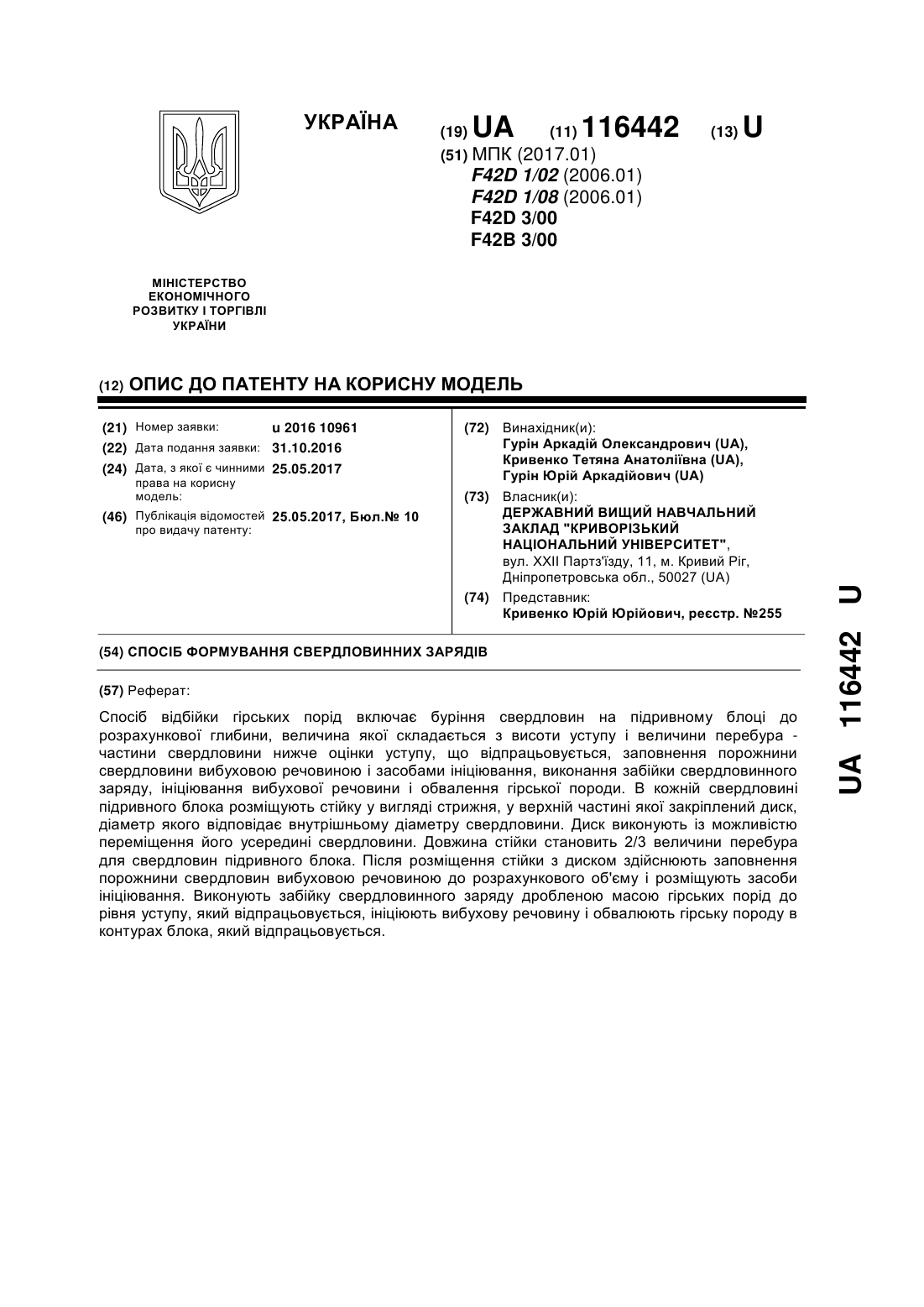 УКРАЇНА

(19) UA (11) 116442 (13) U

(51) МПК (2017.01)
F42D 1/02 (2006.01)
F42D 1/08 (2006.01)
F42D 3/00
F42B 3/00

МІНІСТЕРСТВО ЕКОНОМІЧНОГО РОЗВИТКУ І ТОРГІВЛІ УКРАЇНИ

(12) ОПИС ДО ПАТЕНТУ НА КОРИСНУ МОДЕЛЬ

(21) Номер заявки: u 2016 10961
(22) Дата подання заявки: 31.10.2016
(24) Дата, з якої є чинними права на корисну модель: 25.05.2017
(46) Публікація відомостей про видачу патенту: 25.05.2017, Бюл.№ 10

(72) Винахідник(и):
Гурін Аркадій Олександрович (UA),
Кривенко Тетяна Анатоліївна (UA),
Гурін Юрій Аркадійович (UA)

(73) Власник(и):
ДЕРЖАВНИЙ ВИЩИЙ НАВЧАЛЬНИЙ ЗАКЛАД "КРИВОРІЗЬКИЙ НАЦІОНАЛЬНИЙ УНІВЕРСИТЕТ",
вул. XXII Партз'їзду, 11, м. Кривий Ріг, Дніпропетровська обл., 50027 (UA)

(74) Представник:
Кривенко Юрій Юрійович, реєстр. №255

(54) СПОСІБ ФОРМУВАННЯ СВЕРДЛОВИННИХ ЗАРЯДІВ

(57) Реферат:

Спосіб відбійки гірських порід включає буріння свердловин на підривному блоці до розрахункової глибини, величина якої складається з висоти уступу і величини перебура - частини свердловини нижче оцінки уступу, що відпрацьовується, заповнення порожнини свердловини вибуховою речовиною і засобами ініціювання, виконання забійки свердловинного заряду, ініціювання вибухової речовини і обвалення гірської породи. В кожній свердловині підривного блока розміщують стійку у вигляді стрижня, у верхній частині якої закріплений диск, діаметр якого відповідає внутрішньому діаметру свердловини. Диск виконують із можливістю переміщення його усередині свердловини. Довжина стійки становить 2/3 величини перебура для свердловин підривного блока. Після розміщення стійки з диском здійснюють заповнення порожнини свердловин вибуховою речовиною до розрахункового об'єму і розміщують засоби ініціювання. Виконують забійку свердловинного заряду дробленою масою гірських порід до рівня уступу, який відпрацьовується, ініціюють вибухову речовину і обвалюють гірську породу в контурах блока, який відпрацьовується.

UA 116442 U